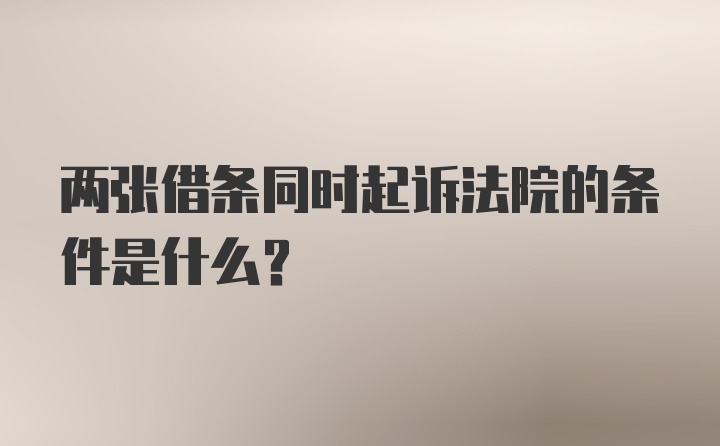 两张借条同时起诉法院的条件是什么？